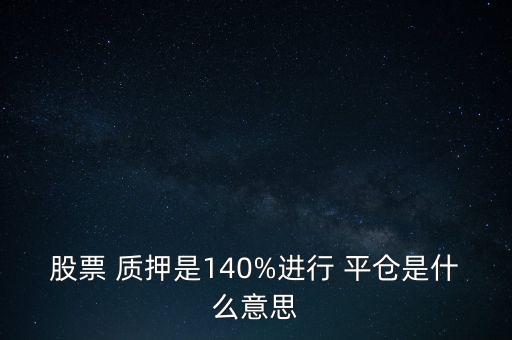 股票 质押是140%进行 平仓是什么意思